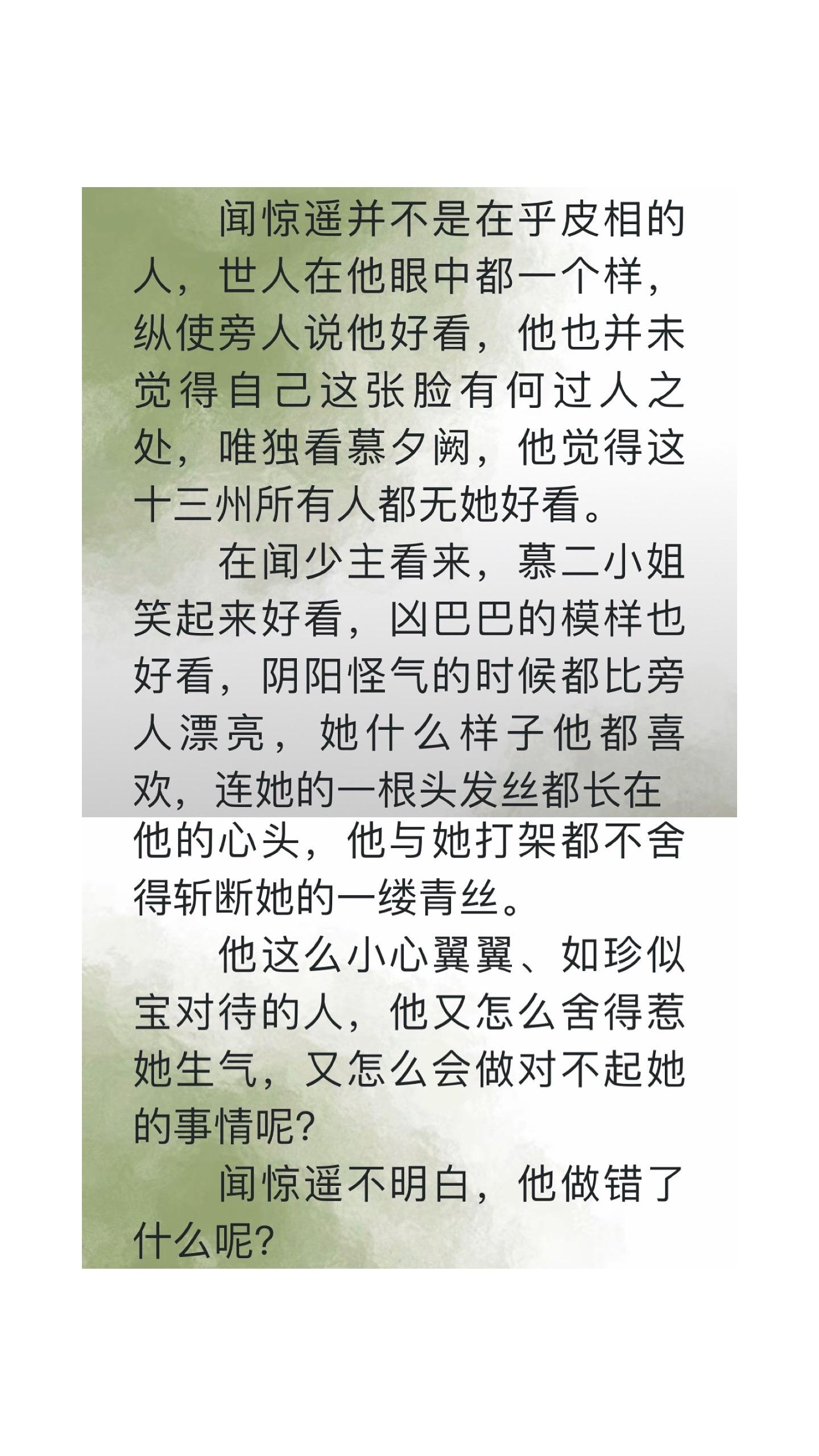 闻惊遥并不是在乎皮相的人，世人在他眼中都一个样，纵使旁人说他好看，他也并未觉得自己这张脸有何过人之处，唯独看慕夕阙，他觉得这十三州所有人都无她好看。

在闻少主看来，慕二小姐笑起来好看，凶巴巴的模样也好看，阴阳怪气的时候都比旁人漂亮，她什么样子他都喜欢，连她的一根头发丝都长在他的心头，他与她打架都不舍得斩断她的一缕青丝。

他这么小心翼翼、如珍似宝对待的人，他又怎么舍得惹她生气，又怎么会做对不起她的事情呢?

闻惊遥不明白，他做错了什么呢?